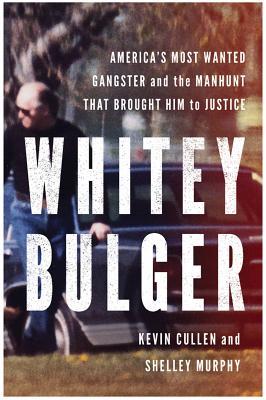 AMERICA'S MOST WANTED GANGSTER and the MANHUNT THAT BROUGHT HIM to JUSTICE

WHITEY BULGER

KEVIN CULLEN and SHELLEY MURPHY